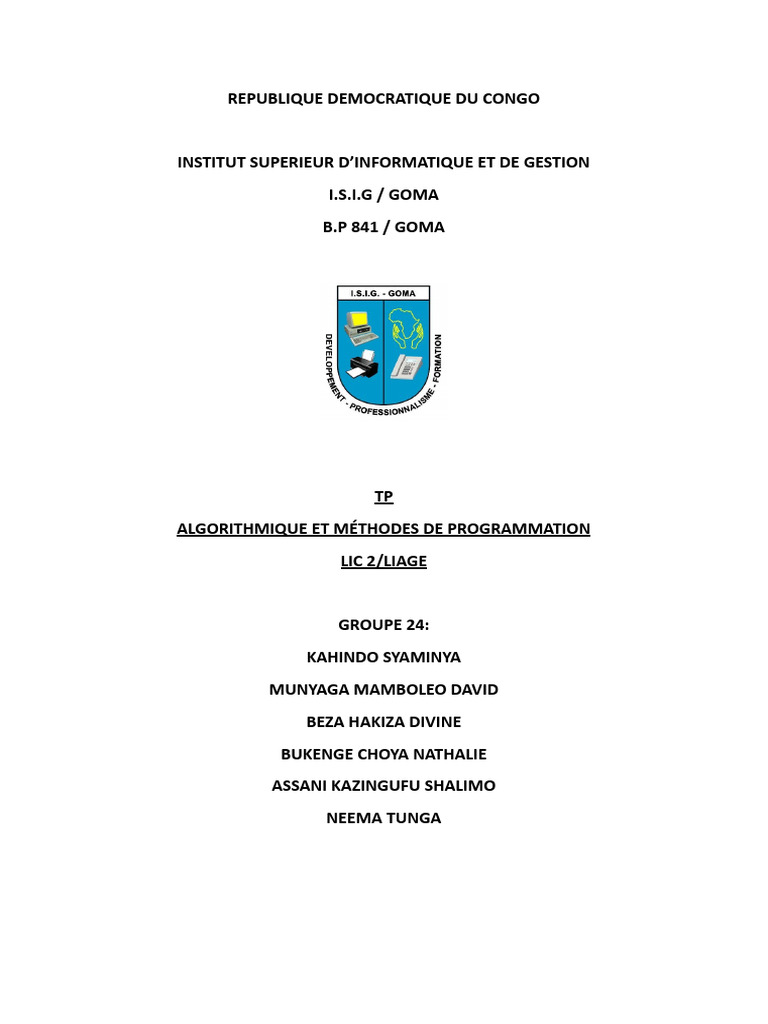 REPUBLIQUE DEMOCRATIQUE DU CONGO

INSTITUT SUPERIEUR D'INFORMATIQUE ET DE GESTION

I.S.I.G / GOMA

B.P 841 / GOMA

I.S.I.G. - GOMA

DEVELOPPEMENT - PROFESSIONNALISME - FORMATION

TP

ALGORITHMIQUE ET MÉTHODES DE PROGRAMMATION

LIC 2/LIAGE

GROUPE 24:

KAHINDO SYAMINYA

MUNYAGA MAMBOLEO DAVID

BEZA HAKIZA DIVINE

BUKENGE CHOYA NATHALIE

ASSANI KAZINGUFU SHALIMO

NEEMA TUNGA